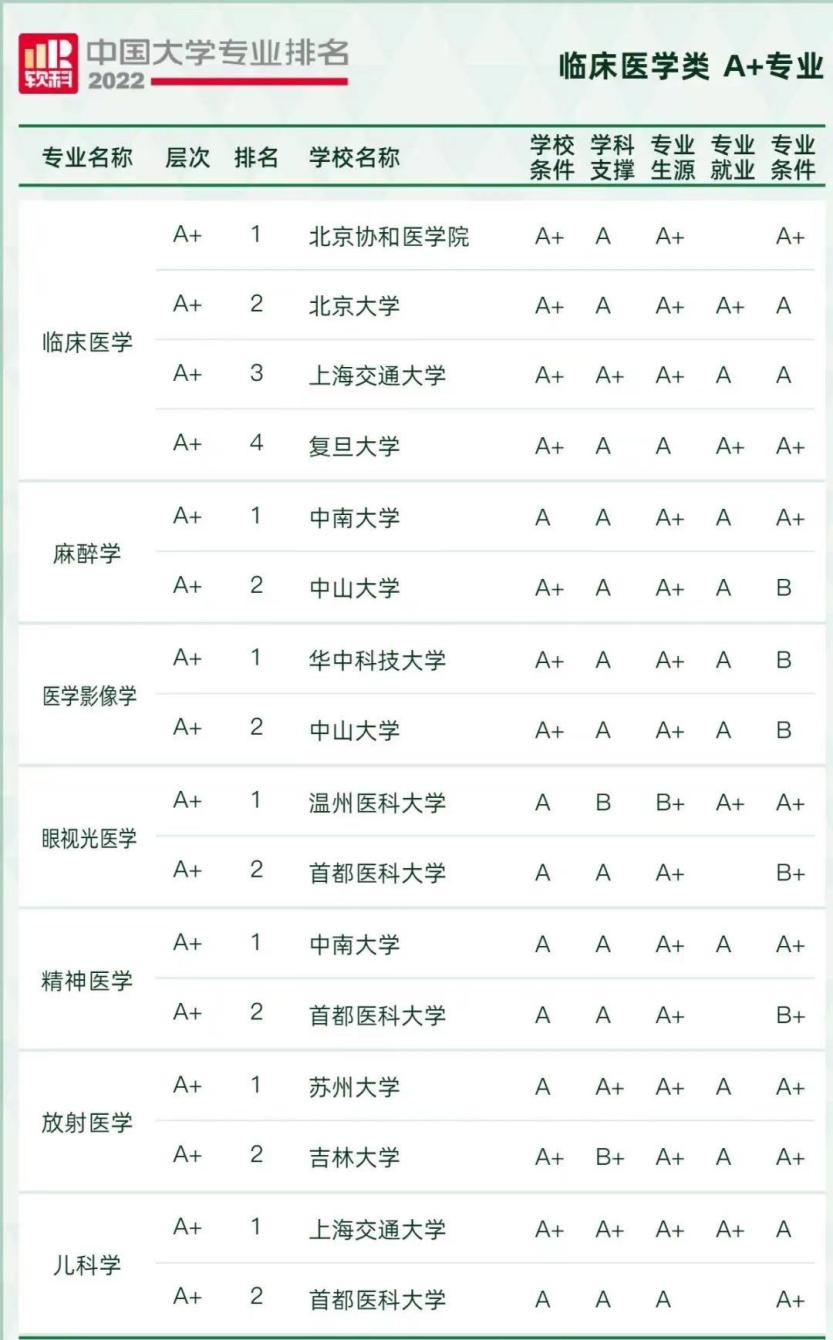 软科 中国大学专业排名 2022

临床医学类 A+专业

| 专业名称 | 层次 | 排名 | 学校名称 | 学校条件 | 学科支撑 | 专业生源 | 专业就业 | 专业条件 |
|---|---|---|---|---|---|---|---|---|
| 临床医学 | A+ | 1 | 北京协和医学院 | A+ | A | A+ | | A+ |
| | A+ | 2 | 北京大学 | A+ | A | A+ | A+ | A |
| | A+ | 3 | 上海交通大学 | A+ | A+ | A+ | A | A |
| | A+ | 4 | 复旦大学 | A+ | A | A | A+ | A+ |
| 麻醉学 | A+ | 1 | 中南大学 | A | A | A+ | A | A+ |
| | A+ | 2 | 中山大学 | A+ | A | A+ | A | B |
| 医学影像学 | A+ | 1 | 华中科技大学 | A+ | A | A+ | A | B |
| | A+ | 2 | 中山大学 | A+ | A | A+ | A | B |
| 眼视光医学 | A+ | 1 | 温州医科大学 | A | B | B+ | A+ | A+ |
| | A+ | 2 | 首都医科大学 | A | A | A+ | | B+ |
| 精神医学 | A+ | 1 | 中南大学 | A | A | A+ | A | A+ |
| | A+ | 2 | 首都医科大学 | A | A | A+ | | B+ |
| 放射医学 | A+ | 1 | 苏州大学 | A | A+ | A+ | A | A+ |
| | A+ | 2 | 吉林大学 | A+ | B+ | A+ | A | A+ |
| 儿科学 | A+ | 1 | 上海交通大学 | A+ | A+ | A+ | A+ | A |
| | A+ | 2 | 首都医科大学 | A | A | A | | A+ |